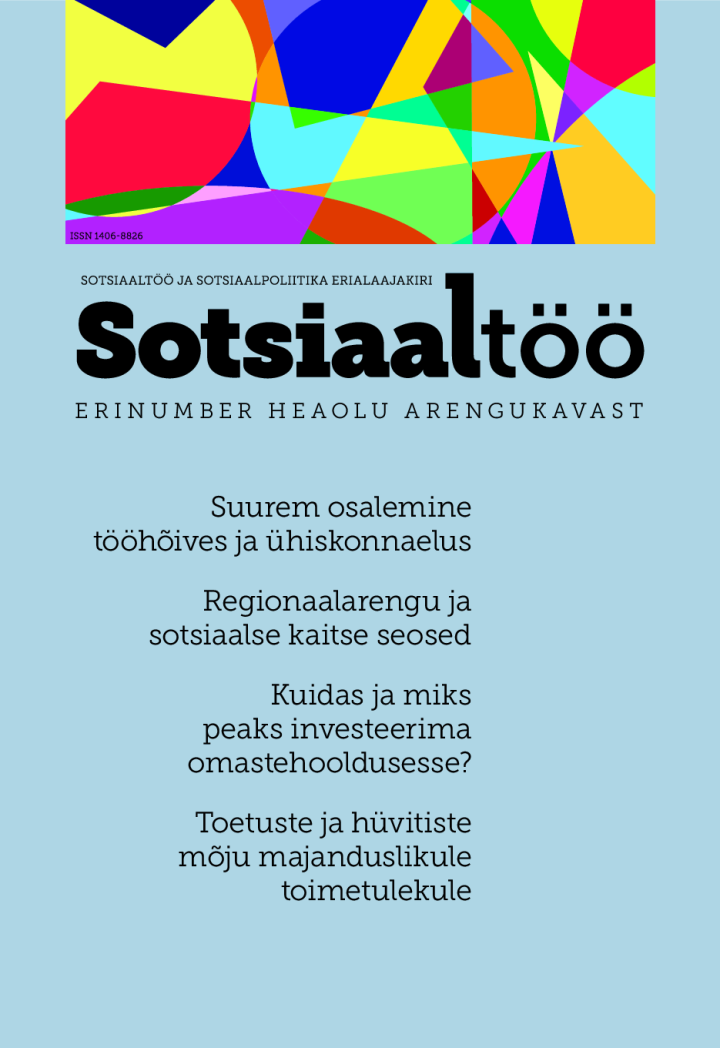 ISSN 1406-8826

SOTSIAALTÖÖ JA SOTSIAALPOLIITIKA ERIALAAJAKIRI

Sotsiaaltöö

ERINUMBER HEAOLU ARENGUKAVAST

Suurem osalemine tööhõives ja ühiskonnaelus

Regionaalarengu ja sotsiaalse kaitse seosed

Kuidas ja miks peaks investeerima omastehooldusesse?

Toetuste ja hüvitiste mõju majanduslikule toimetulekule